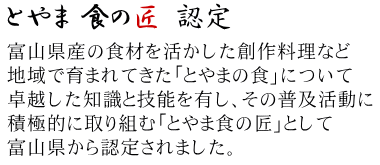 とやま 食の匠 認定

富山県産の食材を活かした創作料理など地域で育まれてきた「とやまの食」について卓越した知識と技能を有し、その普及活動に積極的に取り組む「とやま食の匠」として富山県から認定されました。